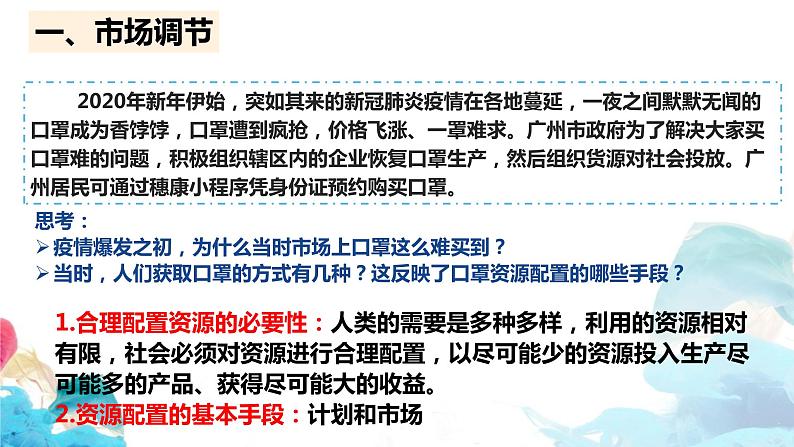 一、市场调节

2020年新年伊始，突如其来的新冠肺炎疫情在各地蔓延，一夜之间默默无闻的口罩成为香饽饽，口罩遭到疯抢，价格飞涨、一罩难求。广州市政府为了解决大家买口罩难的问题，积极组织辖区内的企业恢复口罩生产，然后组织货源对社会投放。广州居民可通过穗康小程序凭身份证预约购买口罩。

思考：
➢疫情爆发之初，为什么当时市场上口罩这么难买到？
➢当时，人们获取口罩的方式有几种？这反映了口罩资源配置的哪些手段？

1.合理配置资源的必要性：人类的需要是多种多样，利用的资源相对有限，社会必须对资源进行合理配置，以尽可能少的资源投入生产尽可能多的产品、获得尽可能大的收益。
2.资源配置的基本手段：计划和市场